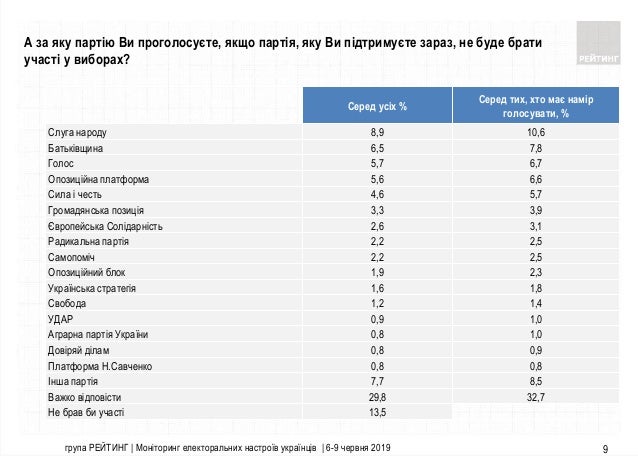 А за яку партію Ви проголосуєте, якщо партія, яку Ви підтримуєте зараз, не буде брати участі у виборах?

РЕЙТИНГ

| | Серед усіх % | Серед тих, хто має намір голосувати, % |
|---|---|---|
| Слуга народу | 8,9 | 10,6 |
| Батьківщина | 6,5 | 7,8 |
| Голос | 5,7 | 6,7 |
| Опозиційна платформа | 5,6 | 6,6 |
| Сила і честь | 4,6 | 5,7 |
| Громадянська позиція | 3,3 | 3,9 |
| Європейська Солідарність | 2,6 | 3,1 |
| Радикальна партія | 2,2 | 2,5 |
| Самопоміч | 2,2 | 2,5 |
| Опозиційний блок | 1,9 | 2,3 |
| Українська стратегія | 1,6 | 1,8 |
| Свобода | 1,2 | 1,4 |
| УДАР | 0,9 | 1,0 |
| Аграрна партія України | 0,8 | 1,0 |
| Довіряй ділам | 0,8 | 0,9 |
| Платформа Н.Савченко | 0,8 | 0,8 |
| Інша партія | 7,7 | 8,5 |
| Важко відповісти | 29,8 | 32,7 |
| Не брав би участі | 13,5 | |

група РЕЙТИНГ | Моніторинг електоральних настроїв українців | 6-9 червня 2019

9